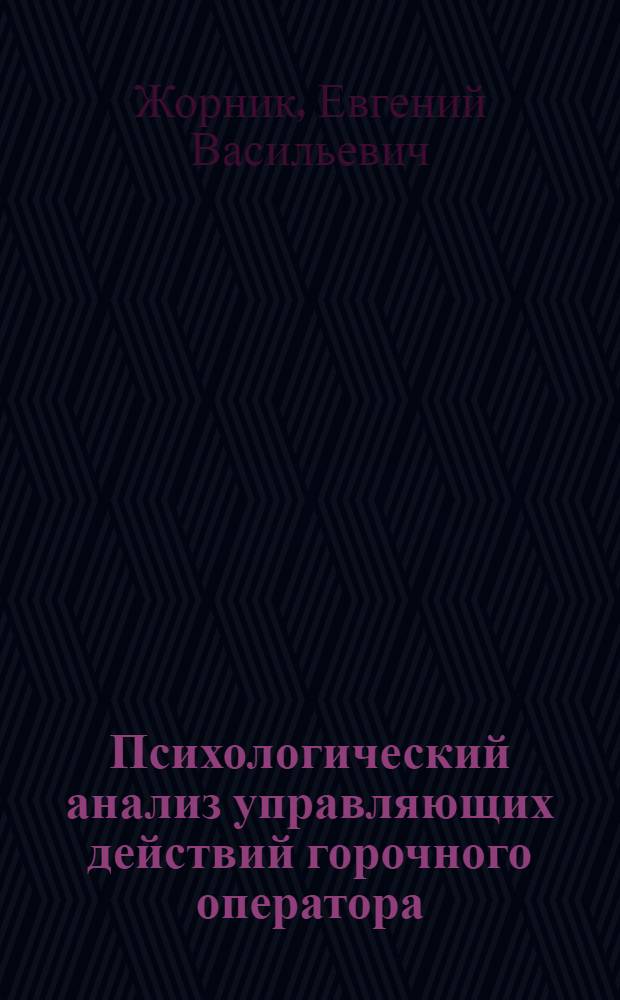 Жорник, Евгений Васильевич

Психологический анализ управляющих действий горочного оператора